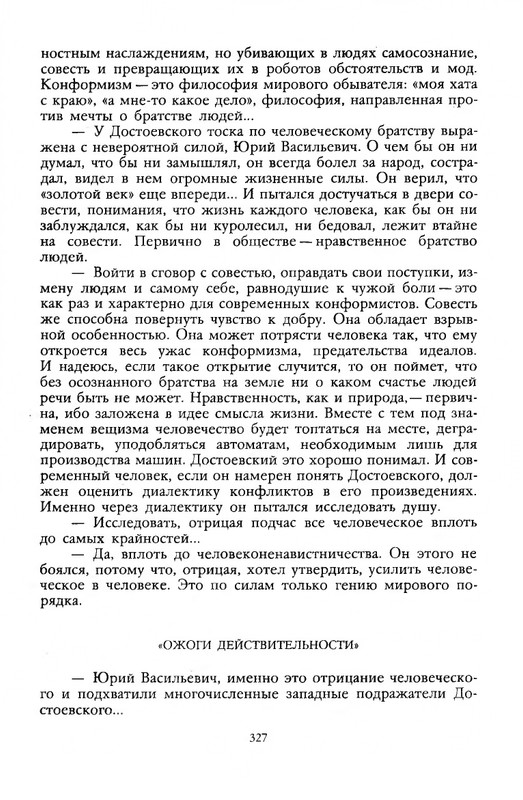 ностным наслаждениям, но убивающих в людях самосознание, совесть и превращающих их в роботов обстоятельств и мод. Конформизм — это философия мирового обывателя: «моя хата с краю», «а мне-то какое дело», философия, направленная против мечты о братстве людей...

— У Достоевского тоска по человеческому братству выражена с невероятной силой, Юрий Васильевич. О чем бы он ни думал, что бы ни замышлял, он всегда болел за народ, сострадал, видел в нем огромные жизненные силы. Он верил, что «золотой век» еще впереди... И пытался достучаться в двери совести, понимания, что жизнь каждого человека, как бы он ни заблуждался, как бы ни куролесил, ни бедовал, лежит втайне на совести. Первично в обществе — нравственное братство людей.

— Войти в сговор с совестью, оправдать свои поступки, измену людям и самому себе, равнодушие к чужой боли — это как раз и характерно для современных конформистов. Совесть же способна повернуть чувство к добру. Она обладает взрывной особенностью. Она может потрясти человека так, что ему откроется весь ужас конформизма, предательства идеалов. И надеюсь, если такое открытие случится, то он поймет, что без осознанного братства на земле ни о каком счастье людей речи быть не может. Нравственность, как и природа, — первична, ибо заложена в идее смысла жизни. Вместе с тем под знаменем вещизма человечество будет топтаться на месте, деградировать, уподобляться автоматам, необходимым лишь для производства машин. Достоевский это хорошо понимал. И современный человек, если он намерен понять Достоевского, должен оценить диалектику конфликтов в его произведениях. Именно через диалектику он пытался исследовать душу.

— Исследовать, отрицая подчас все человеческое вплоть до самых крайностей...

— Да, вплоть до человеконенавистничества. Он этого не боялся, потому что, отрицая, хотел утвердить, усилить человеческое в человеке. Это по силам только гению мирового порядка.

«ОЖОГИ ДЕЙСТВИТЕЛЬНОСТИ»

— Юрий Васильевич, именно это отрицание человеческого и подхватили многочисленные западные подражатели Достоевского...

327